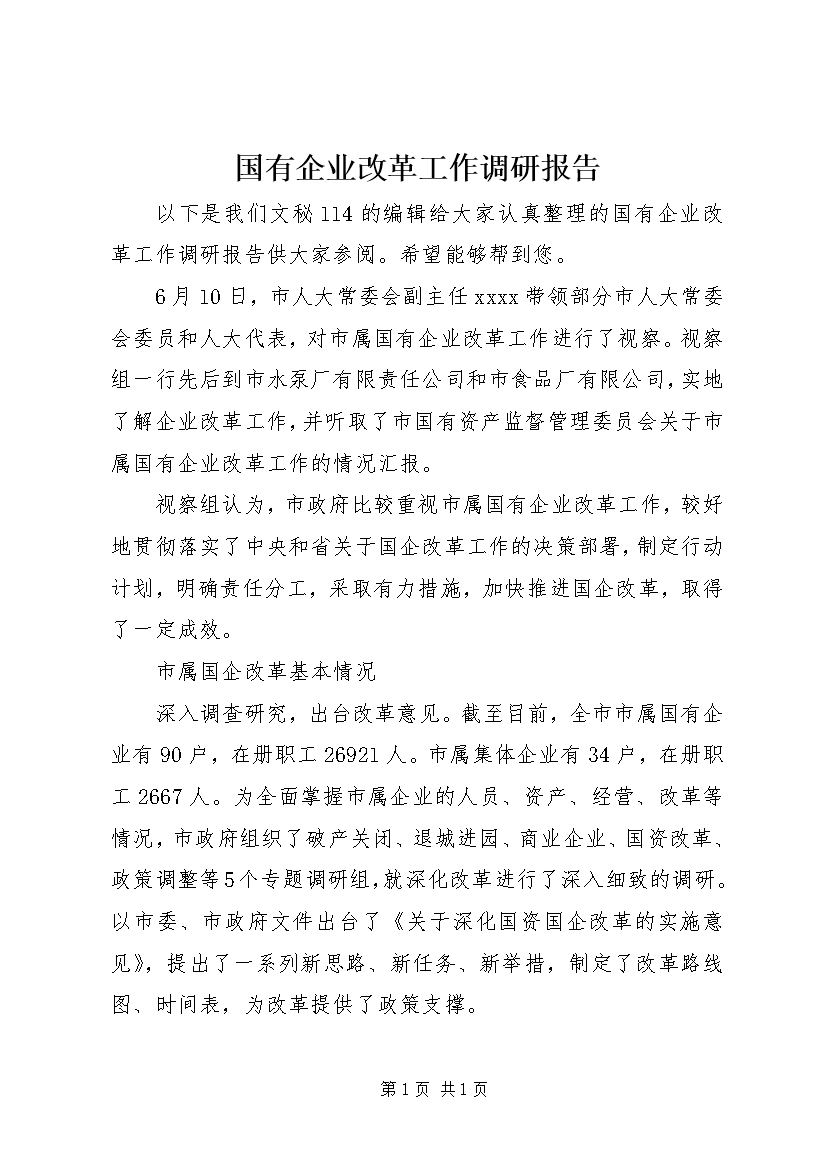 国有企业改革工作调研报告

以下是我们文秘114的编辑给大家认真整理的国有企业改革工作调研报告供大家参阅。希望能够帮到您。

6月10日，市人大常委会副主任xxxx带领部分市人大常委会委员和人大代表，对市属国有企业改革工作进行了视察。视察组一行先后到市水泵厂有限责任公司和市食品厂有限公司，实地了解企业改革工作，并听取了市国有资产监督管理委员会关于市属国有企业改革工作的情况汇报。

视察组认为，市政府比较重视市属国有企业改革工作，较好地贯彻落实了中央和省关于国企改革工作的决策部署，制定行动计划，明确责任分工，采取有力措施，加快推进国企改革，取得了一定成效。

市属国企改革基本情况

深入调查研究，出台改革意见。截至目前，全市市属国有企业有90户，在册职工26921人。市属集体企业有34户，在册职工2667人。为全面掌握市属企业的人员、资产、经营、改革等情况，市政府组织了破产关闭、退城进园、商业企业、国资改革、政策调整等5个专题调研组，就深化改革进行了深入细致的调研。以市委、市政府文件出台了《关于深化国资国企改革的实施意见》，提出了一系列新思路、新任务、新举措，制定了改革路线图、时间表，为改革提供了政策支撑。

第1页 共1页